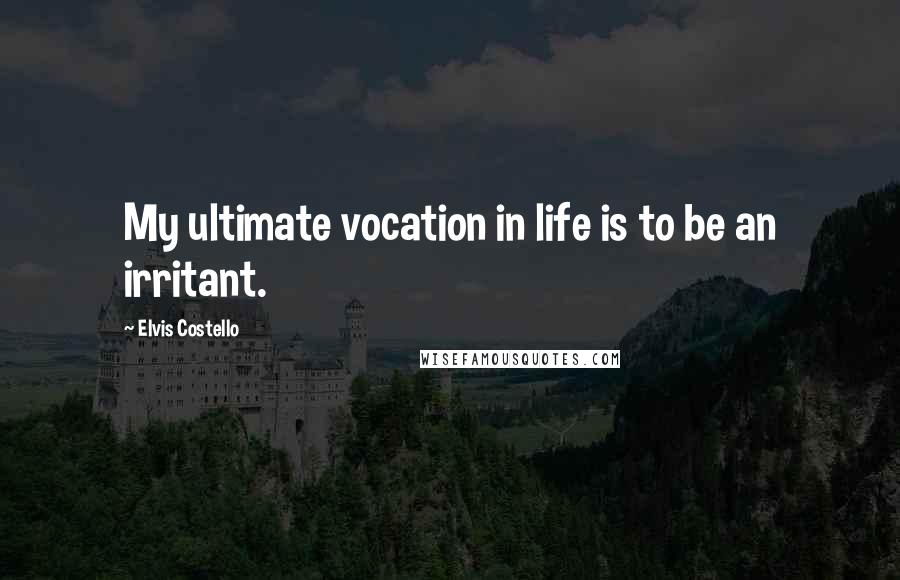 My ultimate vocation in life is to be an irritant.

~ Elvis Costello

WISEFAMOUSQUOTES.COM